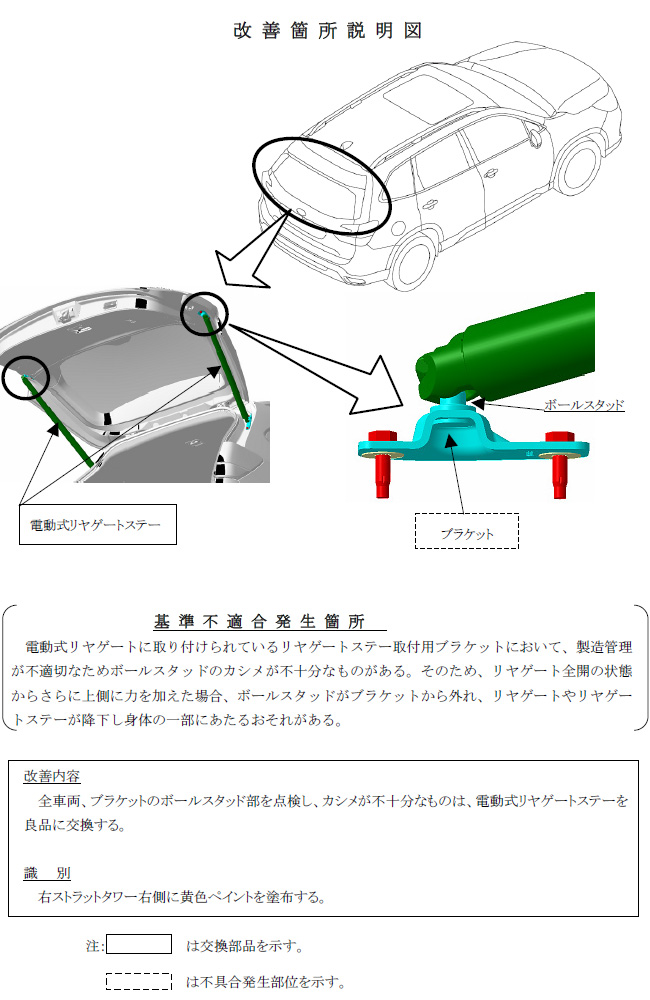 改善箇所説明図

ボールスタッド

電動式リヤゲートステー

ブラケット

基準不適合発生箇所

電動式リヤゲートに取り付けられているリヤゲートステー取付用ブラケットにおいて、製造管理が不適切なためボールスタッドのカシメが不十分なものがある。そのため、リヤゲート全開の状態からさらに上側に力を加えた場合、ボールスタッドがブラケットから外れ、リヤゲートやリヤゲートステーが降下し身体の一部にあたるおそれがある。

改善内容

全車両、ブラケットのボールスタッド部を点検し、カシメが不十分なものは、電動式リヤゲートステーを良品に交換する。

識　別

右ストラットタワー右側に黄色ペイントを塗布する。

注: は交換部品を示す。

は不具合発生部位を示す。